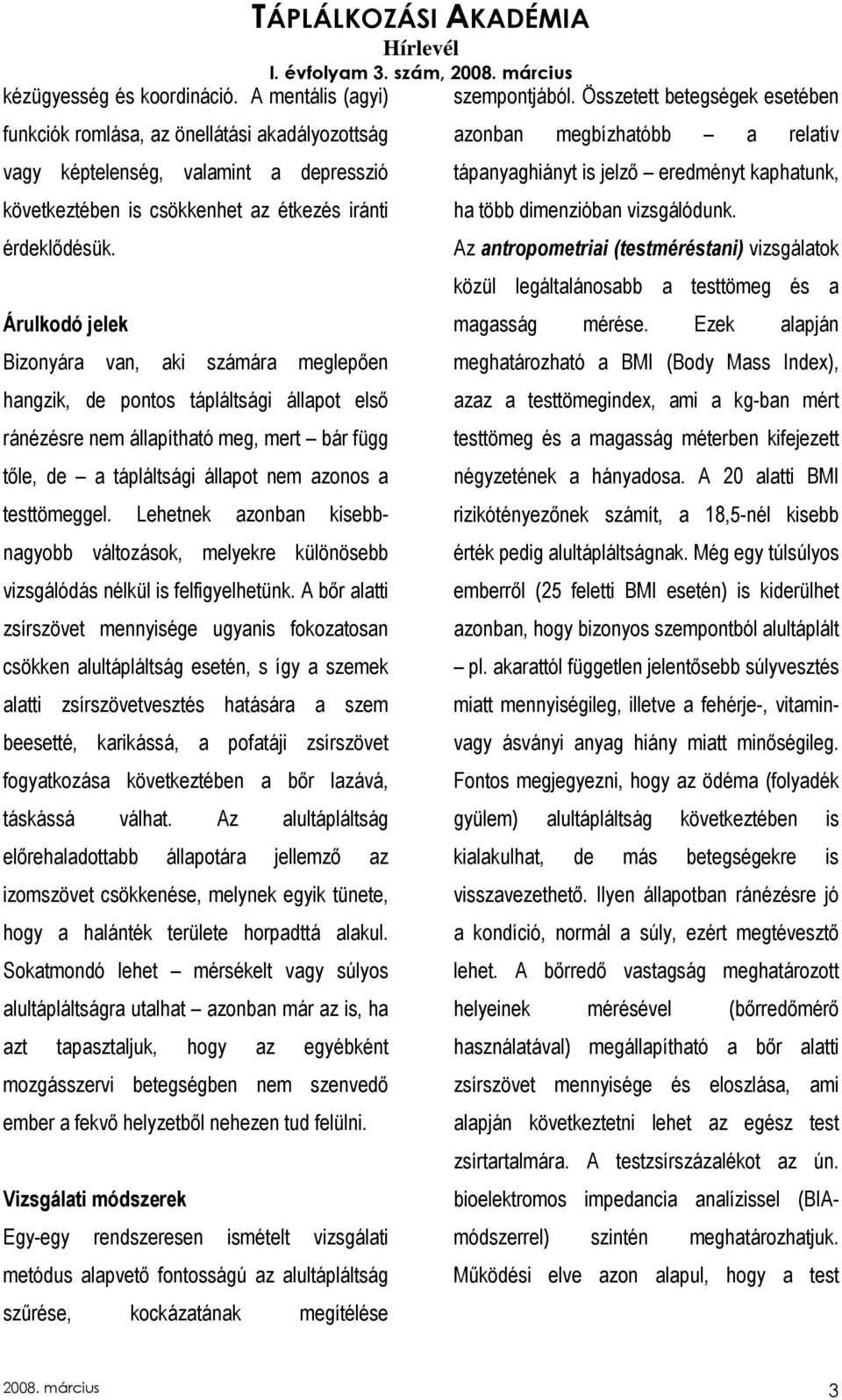 TÁPLÁLKOZÁSI AKADÉMIA
Hírlevél
I. évfolyam 3. szám, 2008. március

kézügyesség és koordináció. A mentális (agyi) funkciók romlása, az önellátási akadályozottság vagy képtelenség, valamint a depresszió következtében is csökkenhet az étkezés iránti érdeklődésük.

Árulkodó jelek

Bizonyára van, aki számára meglepően hangzik, de pontos tápláltsági állapot első ránézésre nem állapítható meg, mert – bár függ tőle, de – a tápláltsági állapot nem azonos a testtömeggel. Lehetnek azonban kisebb-nagyobb változások, melyekre különösebb vizsgálódás nélkül is felfigyelhetünk. A bőr alatti zsírszövet mennyisége ugyanis fokozatosan csökken alultápláltság esetén, s így a szemek alatti zsírszövetvesztés hatására a szem beesetté, karikássá, a pofatáji zsírszövet fogyatkozása következtében a bőr lazává, táskássá válhat. Az alultápláltság előrehaladottabb állapotára jellemző az izomszövet csökkenése, melynek egyik tünete, hogy a halánték területe horpadttá alakul. Sokatmondó lehet – mérsékelt vagy súlyos alultápláltságra utalhat – azonban már az is, ha azt tapasztaljuk, hogy az egyébként mozgásszervi betegségben nem szenvedő ember a fekvő helyzetből nehezen tud felülni.

Vizsgálati módszerek

Egy-egy rendszeresen ismételt vizsgálati metódus alapvető fontosságú az alultápláltság szűrése, kockázatának megítélése szempontjából. Összetett betegségek esetében azonban megbízhatóbb – a relatív tápanyaghiányt is jelző – eredményt kaphatunk, ha több dimenzióban vizsgálódunk.

Az antropometriai (testméréstani) vizsgálatok közül legáltalánosabb a testtömeg és a magasság mérése. Ezek alapján meghatározható a BMI (Body Mass Index), azaz a testtömegindex, ami a kg-ban mért testtömeg és a magasság méterben kifejezett négyzetének a hányadosa. A 20 alatti BMI rizikótényezőnek számít, a 18,5-nél kisebb érték pedig alultápláltságnak. Még egy túlsúlyos emberről (25 feletti BMI esetén) is kiderülhet azonban, hogy bizonyos szempontból alultáplált – pl. akarattól független jelentősebb súlyvesztés miatt mennyiségileg, illetve a fehérje-, vitamin- vagy ásványi anyag hiány miatt minőségileg. Fontos megjegyezni, hogy az ödéma (folyadék gyülem) alultápláltság következtében is kialakulhat, de más betegségekre is visszavezethető. Ilyen állapotban ránézésre jó a kondíció, normál a súly, ezért megtévesztő lehet. A bőrredő vastagság meghatározott helyeinek mérésével (bőrredőmérő használatával) megállapítható a bőr alatti zsírszövet mennyisége és eloszlása, ami alapján következtetni lehet az egész test zsírtartalmára. A testzsírszázalékot az ún. bioelektromos impedancia analízissel (BIA-módszerrel) szintén meghatározhatjuk. Működési elve azon alapul, hogy a test

2008. március
3